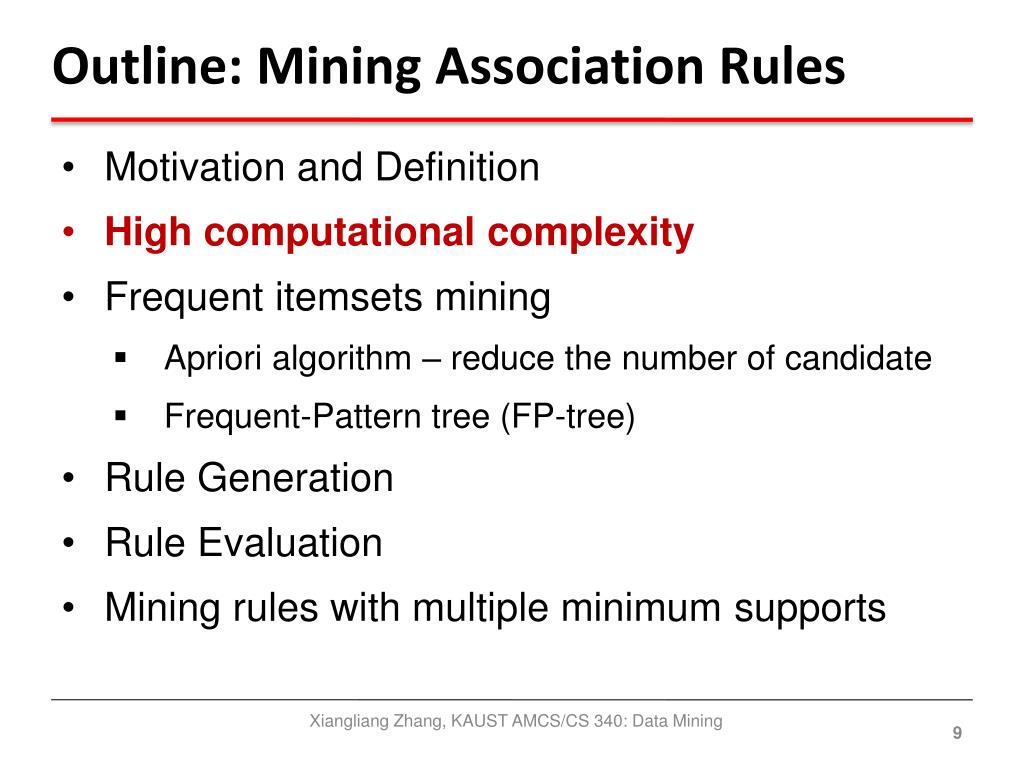 Outline: Mining Association Rules

• Motivation and Definition
• High computational complexity
• Frequent itemsets mining
  ▪ Apriori algorithm – reduce the number of candidate
  ▪ Frequent-Pattern tree (FP-tree)
• Rule Generation
• Rule Evaluation
• Mining rules with multiple minimum supports

Xiangliang Zhang, KAUST AMCS/CS 340: Data Mining

9